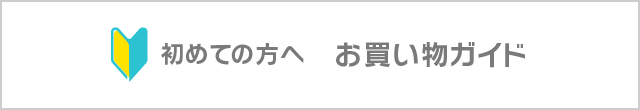 初めての方へ　お買い物ガイド